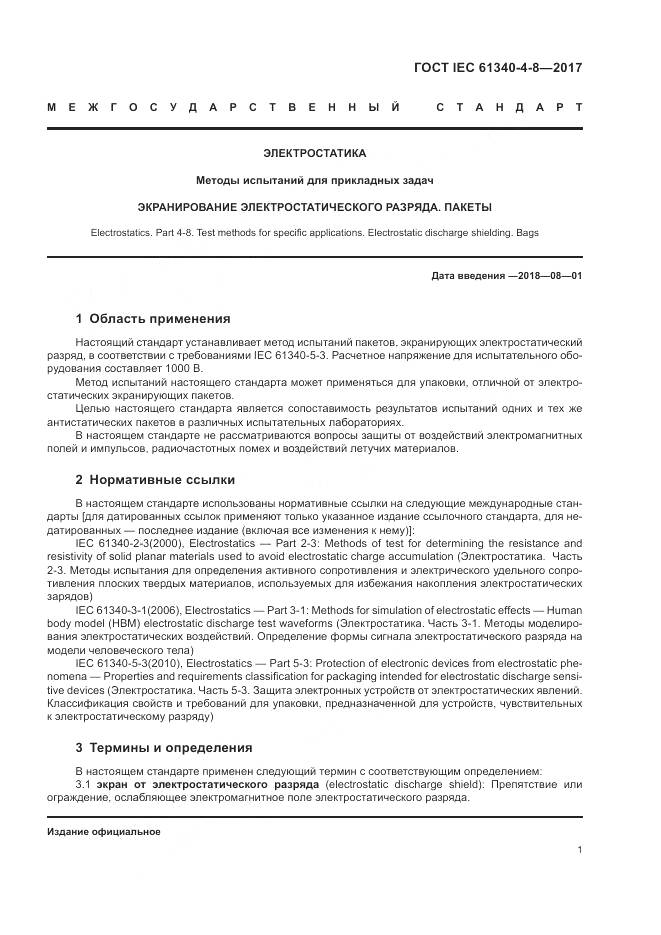 ГОСТ IEC 61340-4-8—2017

МЕЖГОСУДАРСТВЕННЫЙ СТАНДАРТ

ЭЛЕКТРОСТАТИКА

Методы испытаний для прикладных задач

ЭКРАНИРОВАНИЕ ЭЛЕКТРОСТАТИЧЕСКОГО РАЗРЯДА. ПАКЕТЫ

Electrostatics. Part 4-8. Test methods for specific applications. Electrostatic discharge shielding. Bags

Дата введения —2018—08—01

1 Область применения

Настоящий стандарт устанавливает метод испытаний пакетов, экранирующих электростатический разряд, в соответствии с требованиями IEC 61340-5-3. Расчетное напряжение для испытательного оборудования составляет 1000 В.

Метод испытаний настоящего стандарта может применяться для упаковки, отличной от электростатических экранирующих пакетов.

Целью настоящего стандарта является сопоставимость результатов испытаний одних и тех же антистатических пакетов в различных испытательных лабораториях.

В настоящем стандарте не рассматриваются вопросы защиты от воздействий электромагнитных полей и импульсов, радиочастотных помех и воздействий летучих материалов.

2 Нормативные ссылки

В настоящем стандарте использованы нормативные ссылки на следующие международные стандарты [для датированных ссылок применяют только указанное издание ссылочного стандарта, для недатированных — последнее издание (включая все изменения к нему)]:

IEC 61340-2-3(2000), Electrostatics — Part 2-3: Methods of test for determining the resistance and resistivity of solid planar materials used to avoid electrostatic charge accumulation (Электростатика. Часть 2-3. Методы испытания для определения активного сопротивления и электрического удельного сопротивления плоских твердых материалов, используемых для избежания накопления электростатических зарядов)

IEC 61340-3-1(2006), Electrostatics — Part 3-1: Methods for simulation of electrostatic effects — Human body model (HBM) electrostatic discharge test waveforms (Электростатика. Часть 3-1. Методы моделирования электростатических воздействий. Определение формы сигнала электростатического разряда на модели человеческого тела)

IEC 61340-5-3(2010), Electrostatics — Part 5-3: Protection of electronic devices from electrostatic phenomena — Properties and requirements classification for packaging intended for electrostatic discharge sensitive devices (Электростатика. Часть 5-3. Защита электронных устройств от электростатических явлений. Классификация свойств и требований для упаковки, предназначенной для устройств, чувствительных к электростатическому разряду)

3 Термины и определения

В настоящем стандарте применен следующий термин с соответствующим определением:

3.1 экран от электростатического разряда (electrostatic discharge shield): Препятствие или ограждение, ослабляющее электромагнитное поле электростатического разряда.

Издание официальное

1